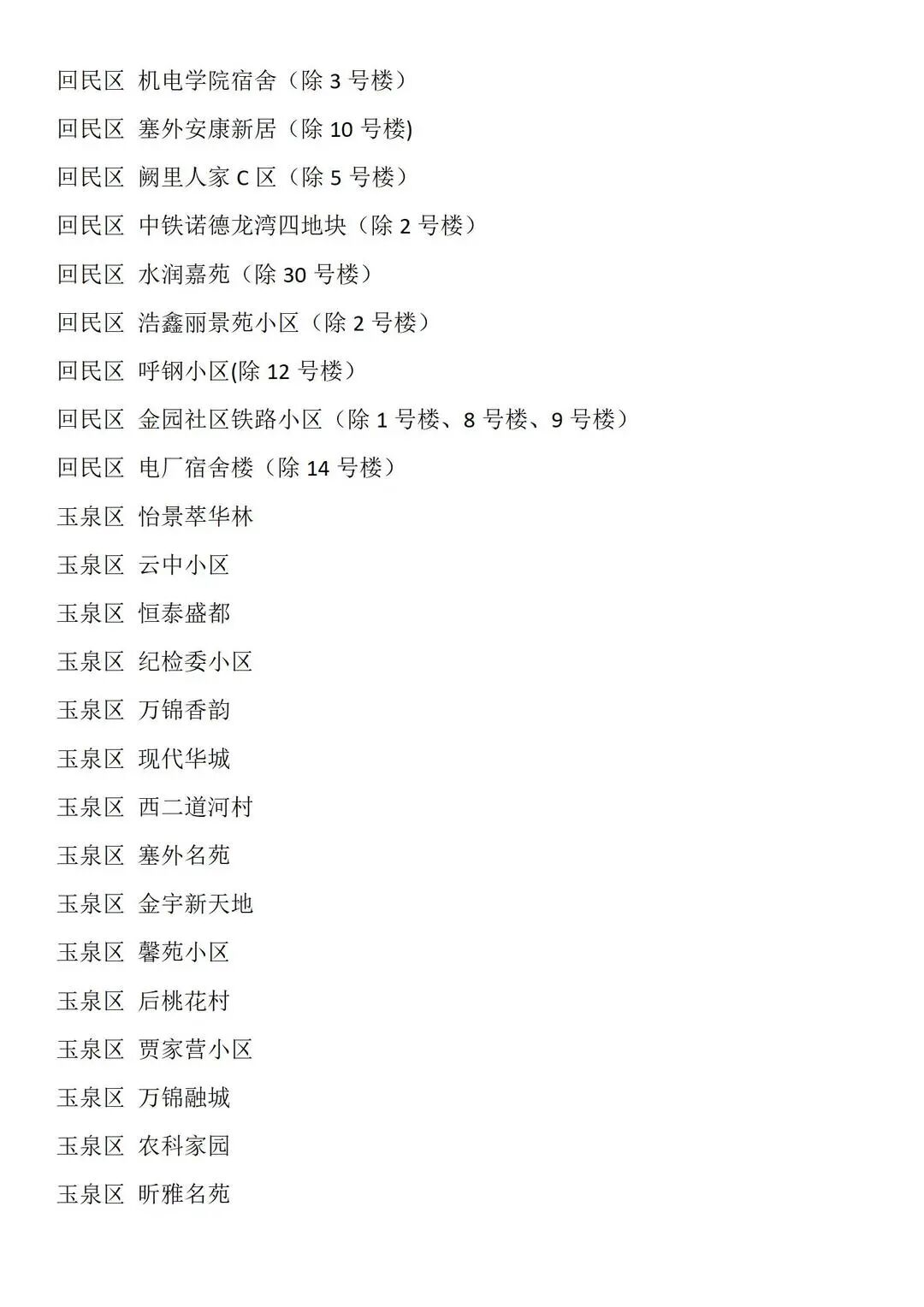 回民区 机电学院宿舍（除 3 号楼）

回民区 塞外安康新居（除 10 号楼)

回民区 阙里人家 C 区（除 5 号楼）

回民区 中铁诺德龙湾四地块（除 2 号楼）

回民区 水润嘉苑（除 30 号楼）

回民区 浩鑫丽景苑小区（除 2 号楼）

回民区 呼钢小区(除 12 号楼）

回民区 金园社区铁路小区（除 1 号楼、8 号楼、9 号楼）

回民区 电厂宿舍楼（除 14 号楼）

玉泉区 怡景萃华林

玉泉区 云中小区

玉泉区 恒泰盛都

玉泉区 纪检委小区

玉泉区 万锦香韵

玉泉区 现代华城

玉泉区 西二道河村

玉泉区 塞外名苑

玉泉区 金宇新天地

玉泉区 馨苑小区

玉泉区 后桃花村

玉泉区 贾家营小区

玉泉区 万锦融城

玉泉区 农科家园

玉泉区 昕雅名苑